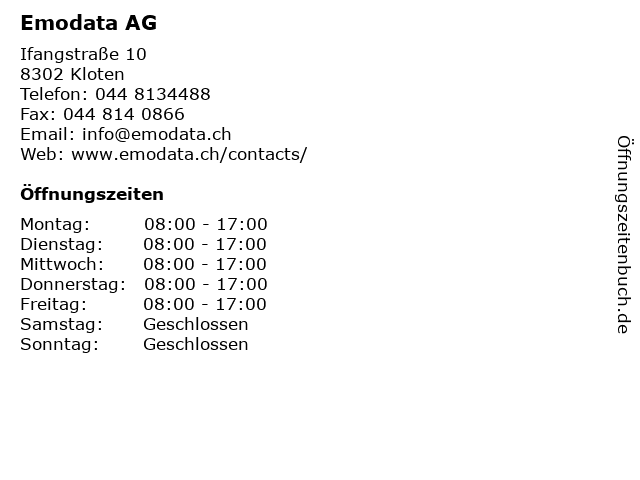 Emodata AG

Ifangstraße 10
8302 Kloten
Telefon: 044 8134488
Fax: 044 814 0866
Email: info@emodata.ch
Web: www.emodata.ch/contacts/

Öffnungszeiten

| | |
|---|---|
| Montag: | 08:00 - 17:00 |
| Dienstag: | 08:00 - 17:00 |
| Mittwoch: | 08:00 - 17:00 |
| Donnerstag: | 08:00 - 17:00 |
| Freitag: | 08:00 - 17:00 |
| Samstag: | Geschlossen |
| Sonntag: | Geschlossen |

Öffnungszeitenbuch.de